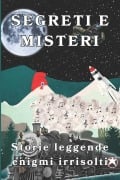 SEGRETI E MISTERI

Storie leggende enigmi irrisolti